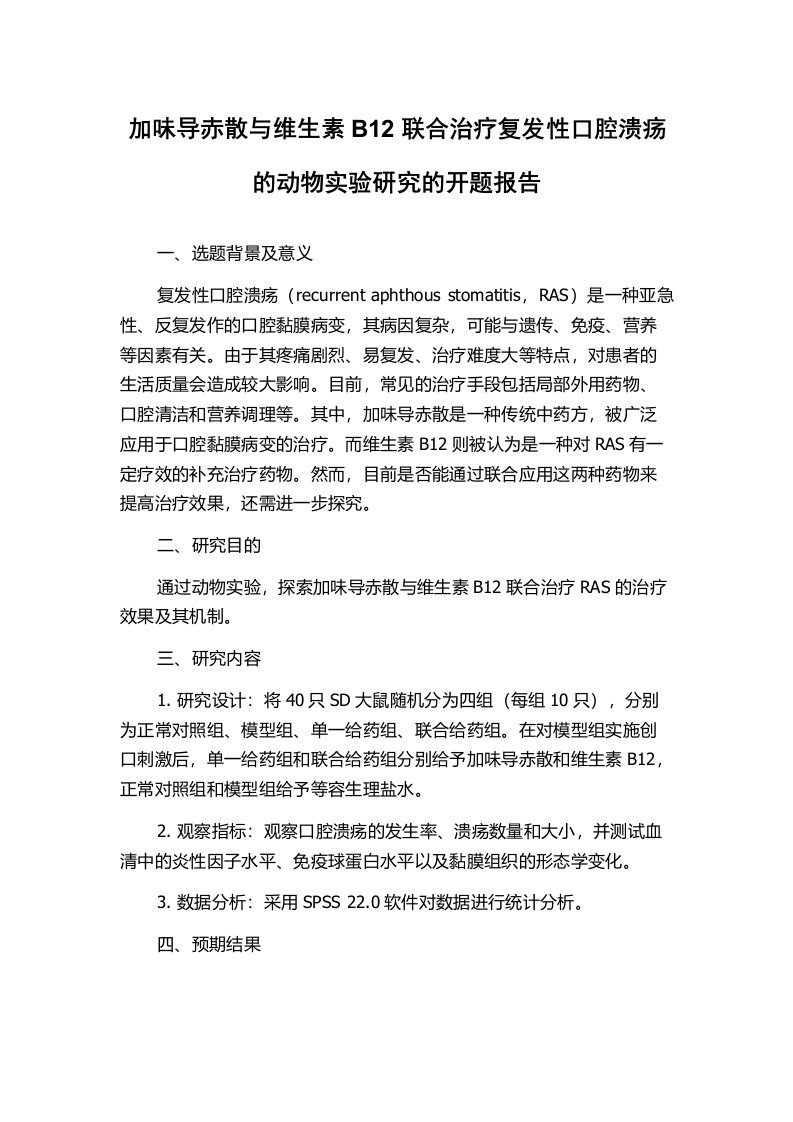 加味导赤散与维生素 B12 联合治疗复发性口腔溃疡的动物实验研究的开题报告

一、选题背景及意义

复发性口腔溃疡（recurrent aphthous stomatitis，RAS）是一种亚急性、反复发作的口腔黏膜病变，其病因复杂，可能与遗传、免疫、营养等因素有关。由于其疼痛剧烈、易复发、治疗难度大等特点，对患者的生活质量会造成较大影响。目前，常见的治疗手段包括局部外用药物、口腔清洁和营养调理等。其中，加味导赤散是一种传统中药方，被广泛应用于口腔黏膜病变的治疗。而维生素 B12 则被认为是一种对 RAS 有一定疗效的补充治疗药物。然而，目前是否能通过联合应用这两种药物来提高治疗效果，还需进一步探究。

二、研究目的

通过动物实验，探索加味导赤散与维生素 B12 联合治疗 RAS 的治疗效果及其机制。

三、研究内容

1. 研究设计：将 40 只 SD 大鼠随机分为四组（每组 10 只），分别为正常对照组、模型组、单一给药组、联合给药组。在对模型组实施创口刺激后，单一给药组和联合给药组分别给予加味导赤散和维生素 B12，正常对照组和模型组给予等容生理盐水。

2. 观察指标：观察口腔溃疡的发生率、溃疡数量和大小，并测试血清中的炎性因子水平、免疫球蛋白水平以及黏膜组织的形态学变化。

3. 数据分析：采用 SPSS 22.0 软件对数据进行统计分析。

四、预期结果